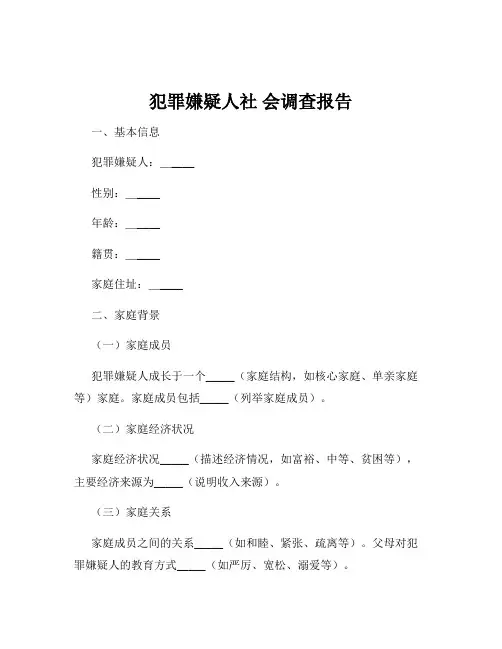 犯罪嫌疑人社 会调查报告

一、基本信息

犯罪嫌疑人：______

性别：______

年龄：______

籍贯：______

家庭住址：______

二、家庭背景

（一）家庭成员

犯罪嫌疑人成长于一个_____（家庭结构，如核心家庭、单亲家庭等）家庭。家庭成员包括_____（列举家庭成员）。

（二）家庭经济状况

家庭经济状况_____（描述经济情况，如富裕、中等、贫困等），主要经济来源为_____（说明收入来源）。

（三）家庭关系

家庭成员之间的关系_____（如和睦、紧张、疏离等）。父母对犯罪嫌疑人的教育方式_____（如严厉、宽松、溺爱等）。